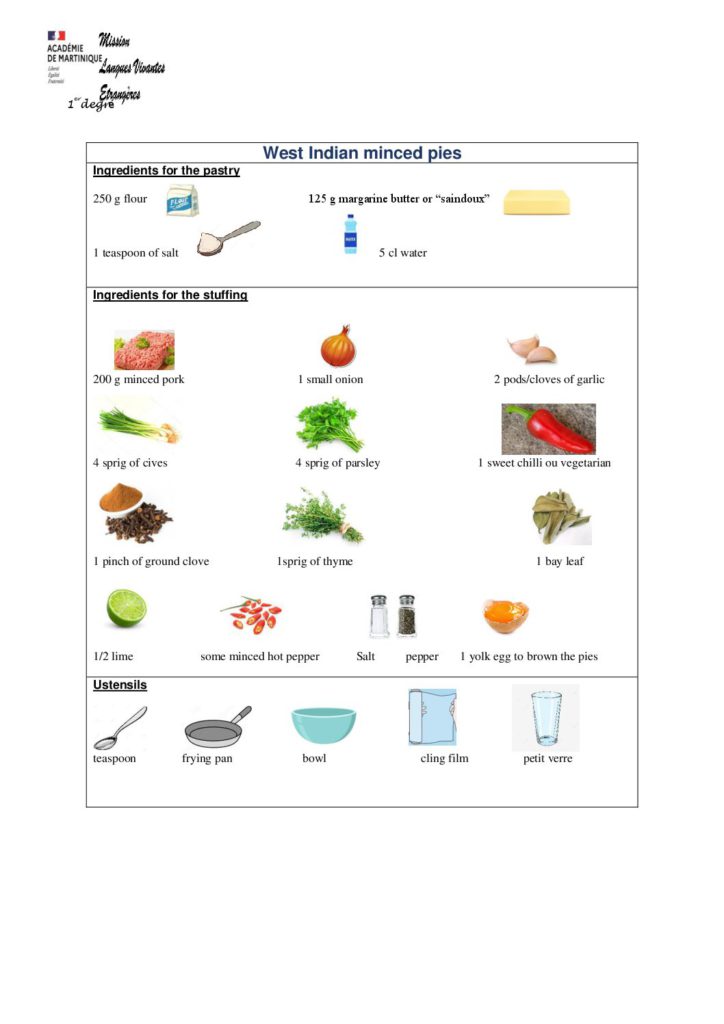 ACADÉMIE DE MARTINIQUE
Liberté
Égalité
Fraternité

Mission Langues Vivantes Etrangères
1er degré

West Indian minced pies

Ingredients for the pastry

250 g flour
FLOUR

125 g margarine butter or "saindoux"

1 teaspoon of salt

5 cl water

Ingredients for the stuffing

200 g minced pork

1 small onion

2 pods/cloves of garlic

4 sprig of cives

4 sprig of parsley

1 sweet chilli ou vegetarian

1 pinch of ground clove

1sprig of thyme

1 bay leaf

1/2 lime

some minced hot pepper

Salt

pepper

1 yolk egg to brown the pies

Ustensils

teaspoon

frying pan

bowl

cling film

petit verre